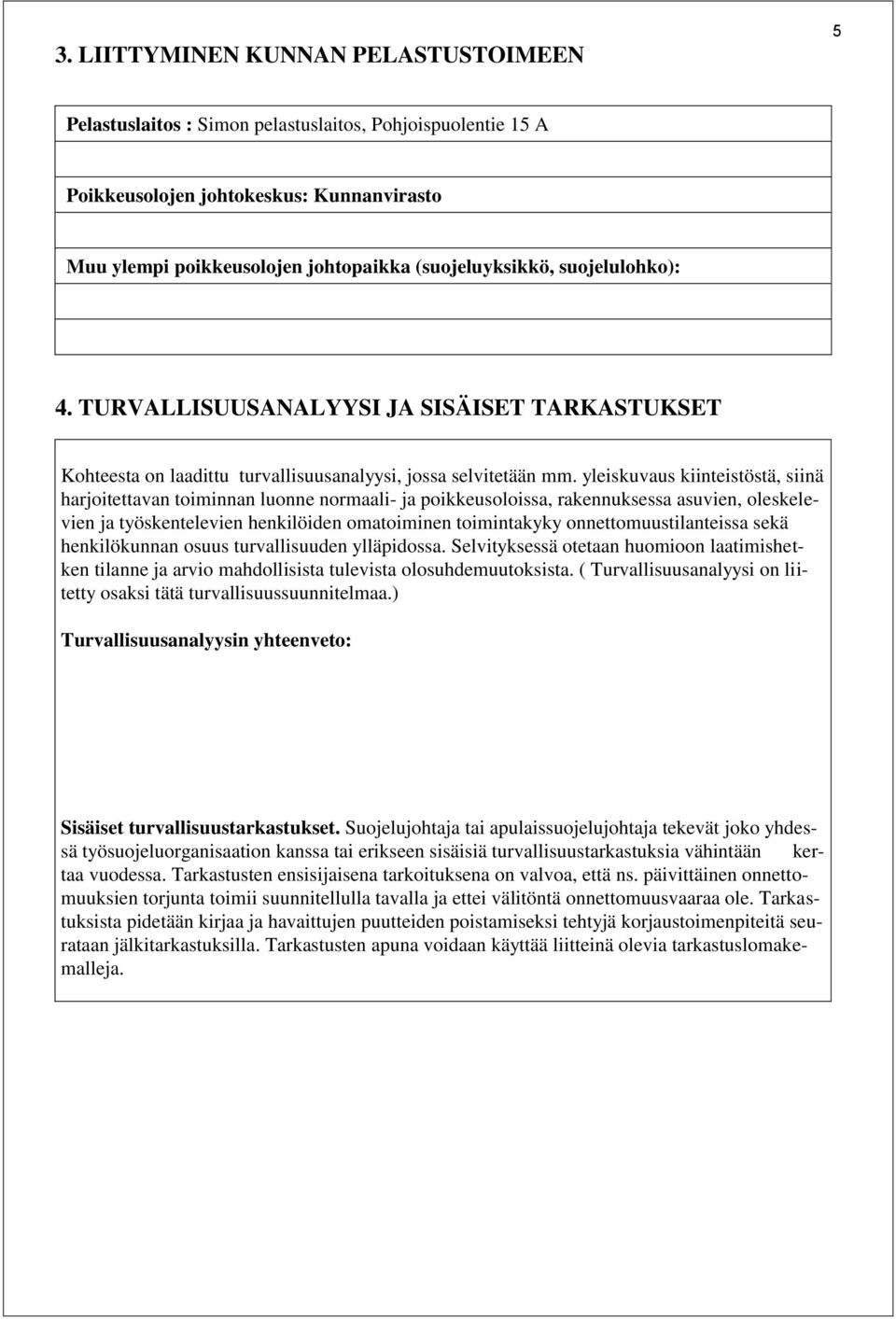 5

3. LIITTYMINEN KUNNAN PELASTUSTOIMEEN

Pelastuslaitos : Simon pelastuslaitos, Pohjoispuolentie 15 A

Poikkeusolojen johtokeskus: Kunnanvirasto

Muu ylempi poikkeusolojen johtopaikka (suojeluyksikkö, suojelulohko):

4. TURVALLISUUSANALYYSI JA SISÄISET TARKASTUKSET

Kohteesta on laadittu turvallisuusanalyysi, jossa selvitetään mm. yleiskuvaus kiinteistöstä, siinä harjoitettavan toiminnan luonne normaali- ja poikkeusoloissa, rakennuksessa asuvien, oleskelevien ja työskentelevien henkilöiden omatoiminen toimintakyky onnettomuustilanteissa sekä henkilökunnan osuus turvallisuuden ylläpidossa. Selvityksessä otetaan huomioon laatimishetken tilanne ja arvio mahdollisista tulevista olosuhdemuutoksista. ( Turvallisuusanalyysi on liitetty osaksi tätä turvallisuussuunnitelmaa.)

Turvallisuusanalyysin yhteenveto:

Sisäiset turvallisuustarkastukset. Suojelujohtaja tai apulaissuojelujohtaja tekevät joko yhdessä työsuojeluorganisaation kanssa tai erikseen sisäisiä turvallisuustarkastuksia vähintään kertaa vuodessa. Tarkastusten ensisijaisena tarkoituksena on valvoa, että ns. päivittäinen onnettomuuksien torjunta toimii suunnitellulla tavalla ja ettei välitöntä onnettomuusvaaraa ole. Tarkastuksista pidetään kirjaa ja havaittujen puutteiden poistamiseksi tehtyjä korjaustoimenpiteitä seurataan jälkitarkastuksilla. Tarkastusten apuna voidaan käyttää liitteinä olevia tarkastuslomakemalleja.